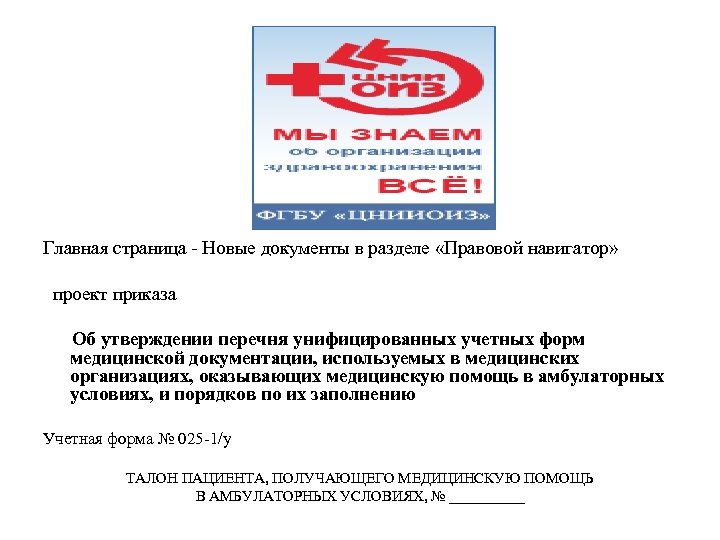 ЦНИИ ОИЗ

МЫ ЗНАЕМ
об организации
здравоохранения
ВСЁ!

ФГБУ «ЦНИИОИЗ»

Главная страница - Новые документы в разделе «Правовой навигатор»

проект приказа

Об утверждении перечня унифицированных учетных форм медицинской документации, используемых в медицинских организациях, оказывающих медицинскую помощь в амбулаторных условиях, и порядков по их заполнению

Учетная форма № 025-1/у

ТАЛОН ПАЦИЕНТА, ПОЛУЧАЮЩЕГО МЕДИЦИНСКУЮ ПОМОЩЬ
В АМБУЛАТОРНЫХ УСЛОВИЯХ, № ____